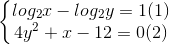 $\begin{cases} log_2x - log_2y = 1(1) \\ 4y^2 + x - 12 = 0(2) \end{cases}$